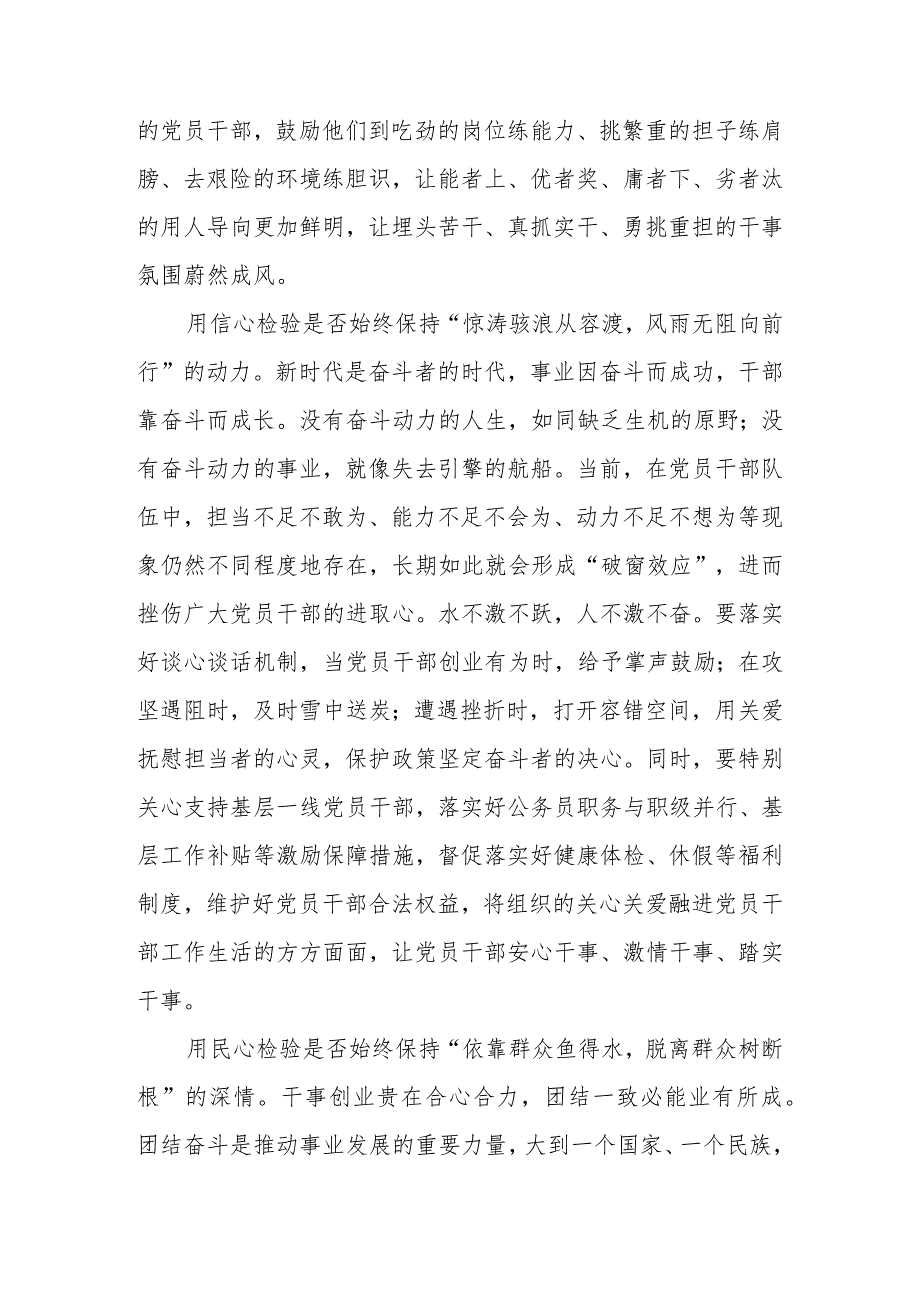 的党员干部，鼓励他们到吃劲的岗位练能力、挑繁重的担子练肩膀、去艰险的环境练胆识，让能者上、优者奖、庸者下、劣者汰的用人导向更加鲜明，让埋头苦干、真抓实干、勇挑重担的干事氛围蔚然成风。

用信心检验是否始终保持“惊涛骇浪从容渡，风雨无阻向前行”的动力。新时代是奋斗者的时代，事业因奋斗而成功，干部靠奋斗而成长。没有奋斗动力的人生，如同缺乏生机的原野；没有奋斗动力的事业，就像失去引擎的航船。当前，在党员干部队伍中，担当不足不敢为、能力不足不会为、动力不足不想为等现象仍然不同程度地存在，长期如此就会形成“破窗效应”，进而挫伤广大党员干部的进取心。水不激不跃，人不激不奋。要落实好谈心谈话机制，当党员干部创业有为时，给予掌声鼓励；在攻坚遇阻时，及时雪中送炭；遭遇挫折时，打开容错空间，用关爱抚慰担当者的心灵，保护政策坚定奋斗者的决心。同时，要特别关心支持基层一线党员干部，落实好公务员职务与职级并行、基层工作补贴等激励保障措施，督促落实好健康体检、休假等福利制度，维护好党员干部合法权益，将组织的关心关爱融进党员干部工作生活的方方面面，让党员干部安心干事、激情干事、踏实干事。

用民心检验是否始终保持“依靠群众鱼得水，脱离群众树断根”的深情。干事创业贵在合心合力，团结一致必能业有所成。团结奋斗是推动事业发展的重要力量，大到一个国家、一个民族，